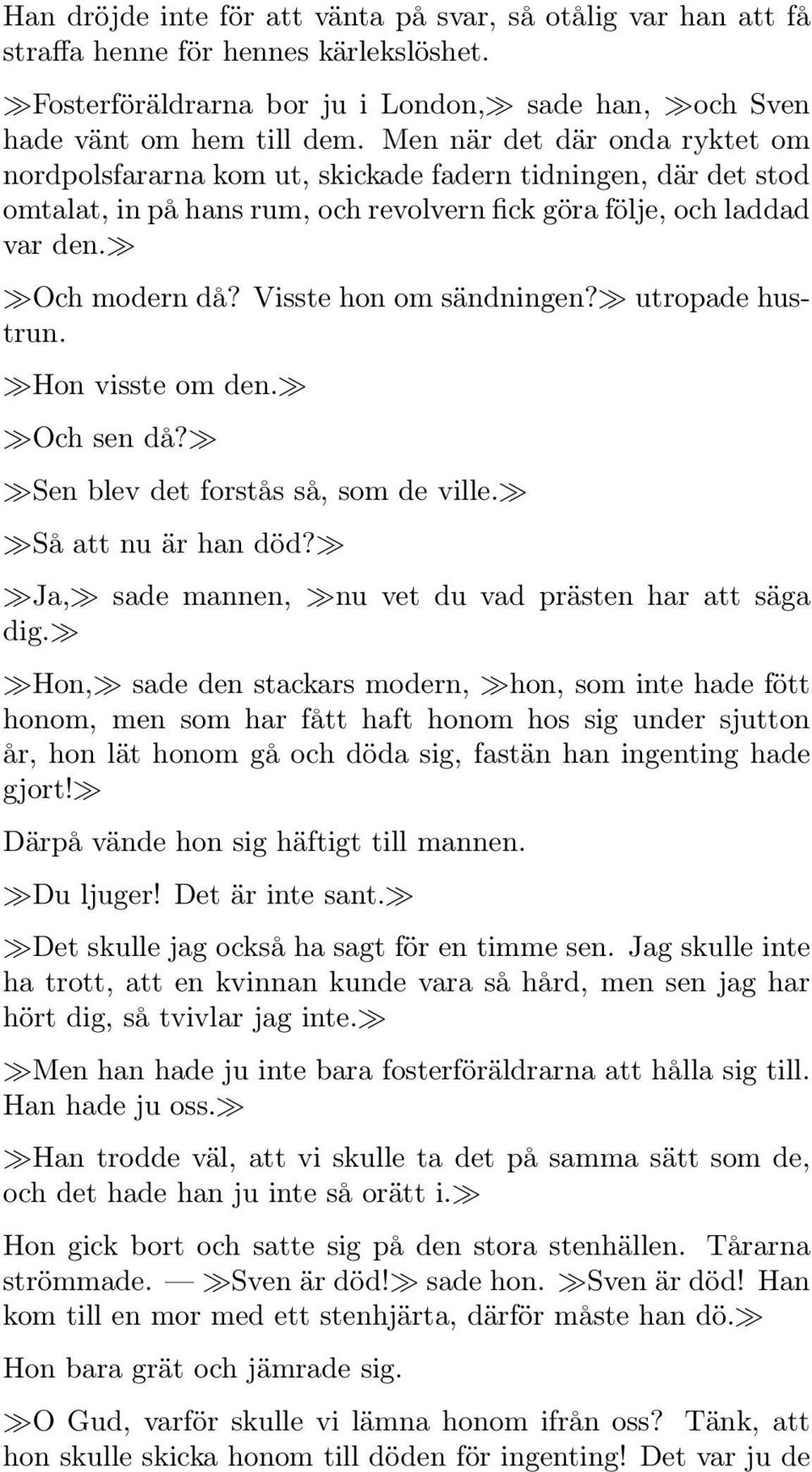 Han dröjde inte för att vänta på svar, så otålig var han att få straffa henne för hennes kärlekslöshet.

≫Fosterföräldrarna bor ju i London,≫ sade han, ≫och Sven hade vänt om hem till dem. Men när det där onda ryktet om nordpolsfararna kom ut, skickade fadern tidningen, där det stod omtalat, in på hans rum, och revolvern fick göra följe, och laddad var den.≫

≫Och modern då? Visste hon om sändningen?≫ utropade hustrun.

≫Hon visste om den.≫

≫Och sen då?≫

≫Sen blev det förstås så, som de ville.≫

≫Så att nu är han död?≫

≫Ja,≫ sade mannen, ≫nu vet du vad prästen har att säga dig.≫

≫Hon,≫ sade den stackars modern, ≫hon, som inte hade fött honom, men som har fått haft honom hos sig under sjutton år, hon lät honom gå och döda sig, fastän han ingenting hade gjort!≫

Därpå vände hon sig häftigt till mannen.

≫Du ljuger! Det är inte sant.≫

≫Det skulle jag också ha sagt för en timme sen. Jag skulle inte ha trott, att en kvinnan kunde vara så hård, men sen jag har hört dig, så tvivlar jag inte.≫

≫Men han hade ju inte bara fosterföräldrarna att hålla sig till. Han hade ju oss.≫

≫Han trodde väl, att vi skulle ta det på samma sätt som de, och det hade han ju inte så orätt i.≫

Hon gick bort och satte sig på den stora stenhällen. Tårarna strömmade. — ≫Sven är död!≫ sade hon. ≫Sven är död! Han kom till en mor med ett stenhjärta, därför måste han dö.≫

Hon bara grät och jämrade sig.

≫O Gud, varför skulle vi lämna honom ifrån oss? Tänk, att hon skulle skicka honom till döden för ingenting! Det var ju de